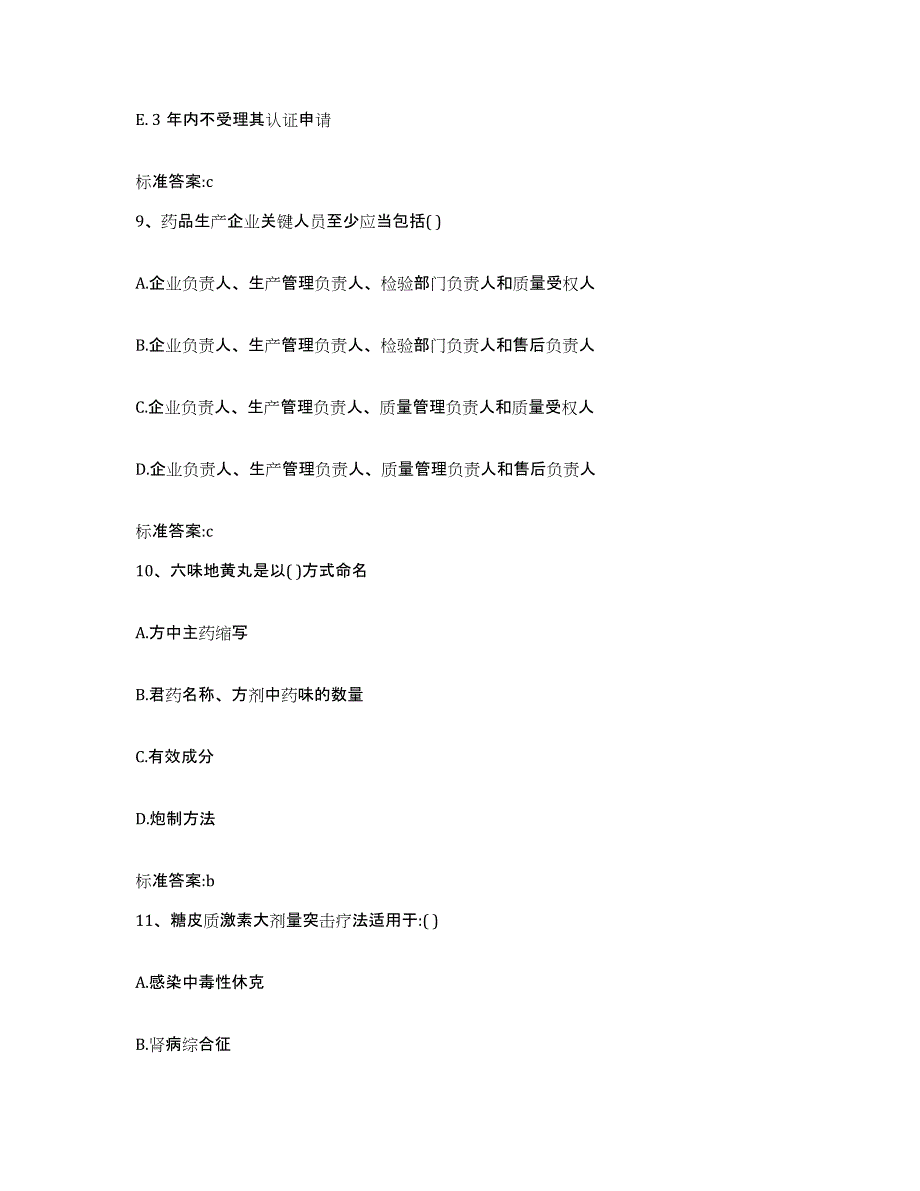 E. 3 年内不受理其认证申请

标准答案:c

9、药品生产企业关键人员至少应当包括( )

A.企业负责人、生产管理负责人、检验部门负责人和质量受权人

B.企业负责人、生产管理负责人、检验部门负责人和售后负责人

C.企业负责人、生产管理负责人、质量管理负责人和质量受权人

D.企业负责人、生产管理负责人、质量管理负责人和售后负责人

标准答案:c

10、六味地黄丸是以( )方式命名

A.方中主药缩写

B.君药名称、方剂中药味的数量

C.有效成分

D.炮制方法

标准答案:b

11、糖皮质激素大剂量突击疗法适用于:( )

A.感染中毒性休克

B.肾病综合征